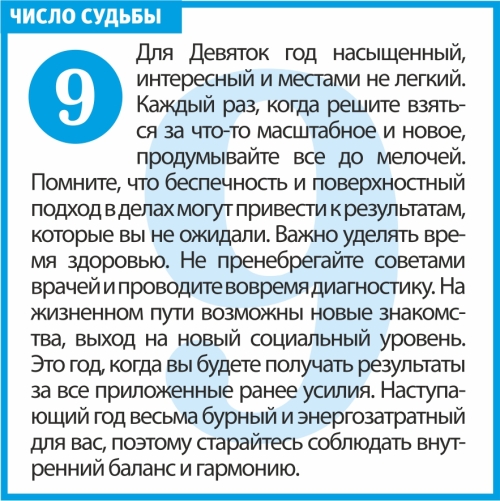 ЧИСЛО СУДЬБЫ

9

Для Девяток год насыщенный, интересный и местами не легкий. Каждый раз, когда решите взяться за что-то масштабное и новое, продумывайте все до мелочей. Помните, что беспечность и поверхностный подход в делах могут привести к результатам, которые вы не ожидали. Важно уделять время здоровью. Не пренебрегайте советами врачей и проводите вовремя диагностику. На жизненном пути возможны новые знакомства, выход на новый социальный уровень. Это год, когда вы будете получать результаты за все приложенные ранее усилия. Наступающий год весьма бурный и энергозатратный для вас, поэтому старайтесь соблюдать внутренний баланс и гармонию.